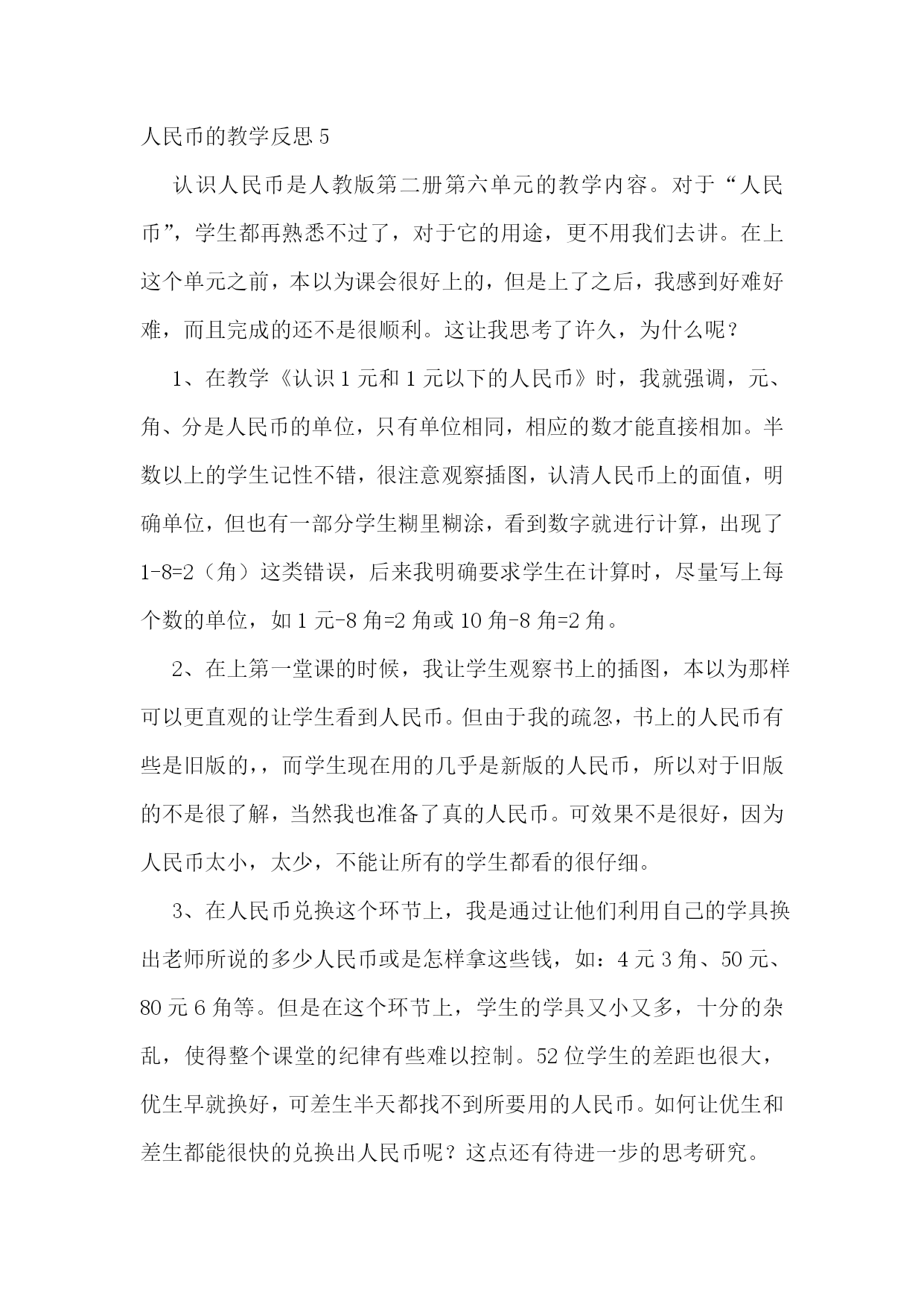 人民币的教学反思 5

认识人民币是人教版第二册第六单元的教学内容。对于“人民币”，学生都再熟悉不过了，对于它的用途，更不用我们去讲。在上这个单元之前，本以为课会很好上的，但是上了之后，我感到好难好难，而且完成的还不是很顺利。这让我思考了许久，为什么呢？

1、在教学《认识 1 元和 1 元以下的人民币》时，我就强调，元、角、分是人民币的单位，只有单位相同，相应的数才能直接相加。半数以上的学生记性不错，很注意观察插图，认清人民币上的面值，明确单位，但也有一部分学生糊里糊涂，看到数字就进行计算，出现了 1-8=2（角）这类错误，后来我明确要求学生在计算时，尽量写上每个数的单位，如 1 元-8 角=2 角或 10 角-8 角=2 角。

2、在上第一堂课的时候，我让学生观察书上的插图，本以为那样可以更直观的让学生看到人民币。但由于我的疏忽，书上的人民币有些是旧版的，，而学生现在用的几乎是新版的人民币，所以对于旧版的不是很了解，当然我也准备了真的人民币。可效果不是很好，因为人民币太小，太少，不能让所有的学生都看的很仔细。

3、在人民币兑换这个环节上，我是通过让他们利用自己的学具换出老师所说的多少人民币或是怎样拿这些钱，如：4 元 3 角、50 元、80 元 6 角等。但是在这个环节上，学生的学具又小又多，十分的杂乱，使得整个课堂的纪律有些难以控制。52 位学生的差距也很大，优生早就换好，可差生半天都找不到所要用的人民币。如何让优生和差生都能很快的兑换出人民币呢？这点还有待进一步的思考研究。